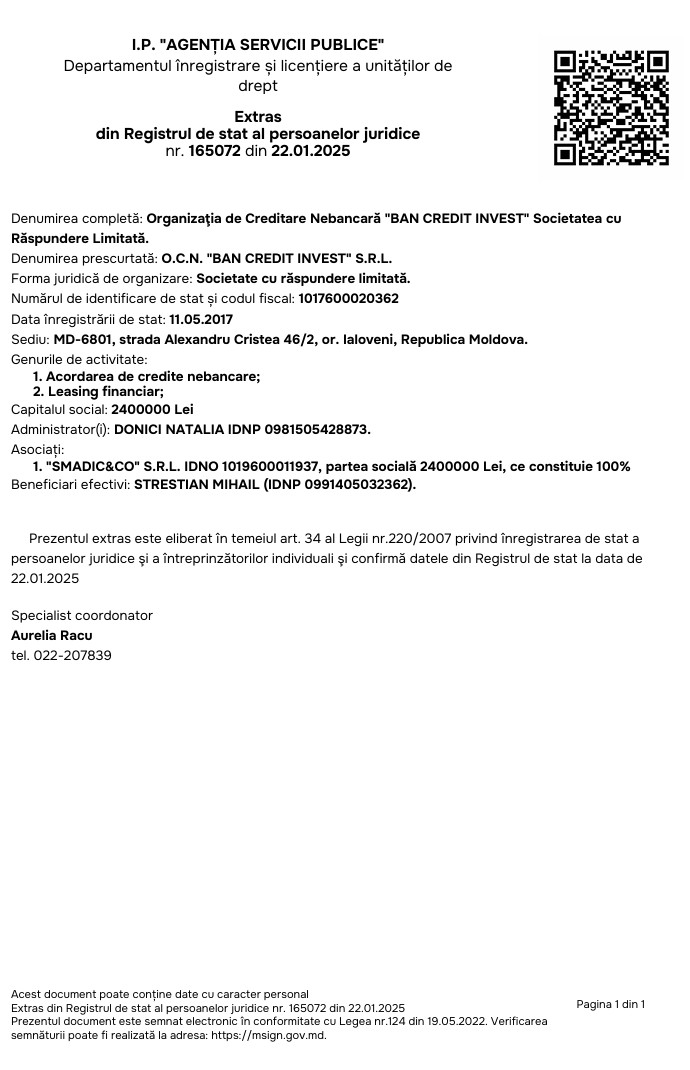 I.P. "AGENȚIA SERVICII PUBLICE"
Departamentul înregistrare și licențiere a unităților de drept

Extras
din Registrul de stat al persoanelor juridice
nr. 165072 din 22.01.2025

Denumirea completă: Organizația de Creditare Nebancară "BAN CREDIT INVEST" Societatea cu Răspundere Limitată.
Denumirea prescurtată: O.C.N. "BAN CREDIT INVEST" S.R.L.
Forma juridică de organizare: Societate cu răspundere limitată.
Numărul de identificare de stat și codul fiscal: 1017600020362
Data înregistrării de stat: 11.05.2017
Sediu: MD-6801, strada Alexandru Cristea 46/2, or. Ialoveni, Republica Moldova.
Genurile de activitate:
1. Acordarea de credite nebancare;
2. Leasing financiar;
Capitalul social: 2400000 Lei
Administrator(i): DONICI NATALIA IDNP 0981505428873.
Asociați:
1. "SMADIC&CO" S.R.L. IDNO 1019600011937, partea socială 2400000 Lei, ce constituie 100%
Beneficiari efectivi: STRESTIAN MIHAIL (IDNP 0991405032362).

Prezentul extras este eliberat în temeiul art. 34 al Legii nr.220/2007 privind înregistrarea de stat a persoanelor juridice şi a întreprinzătorilor individuali şi confirmă datele din Registrul de stat la data de 22.01.2025

Specialist coordonator
Aurelia Racu
tel. 022-207839

Acest document poate conține date cu caracter personal
Extras din Registrul de stat al persoanelor juridice nr. 165072 din 22.01.2025
Prezentul document este semnat electronic în conformitate cu Legea nr.124 din 19.05.2022. Verificarea semnăturii poate fi realizată la adresa: https://msign.gov.md.

Pagina 1 din 1